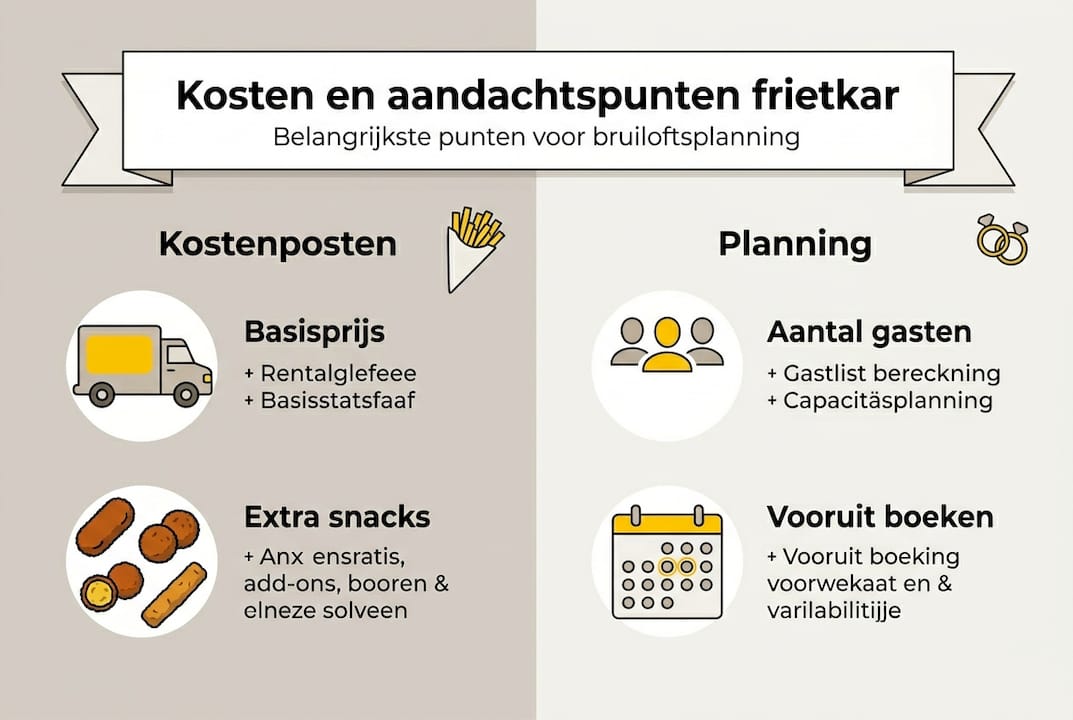 Kosten en aandachtspunten frietkar
Belangrijkste punten voor bruiloftsplanning

Kostenposten

Basisprijs
+ Rentalglefeee
+ Basisstatsfaaf

Extra snacks
+ Anx ensratis, add-ons, booren & elneze solveen

Planning

Aantal gasten
+ Gastlist bereckning
+ Capacitäsplanning

Vooruit boeken
+ Vooruit boeking voorwekaat en & varilabilitijje